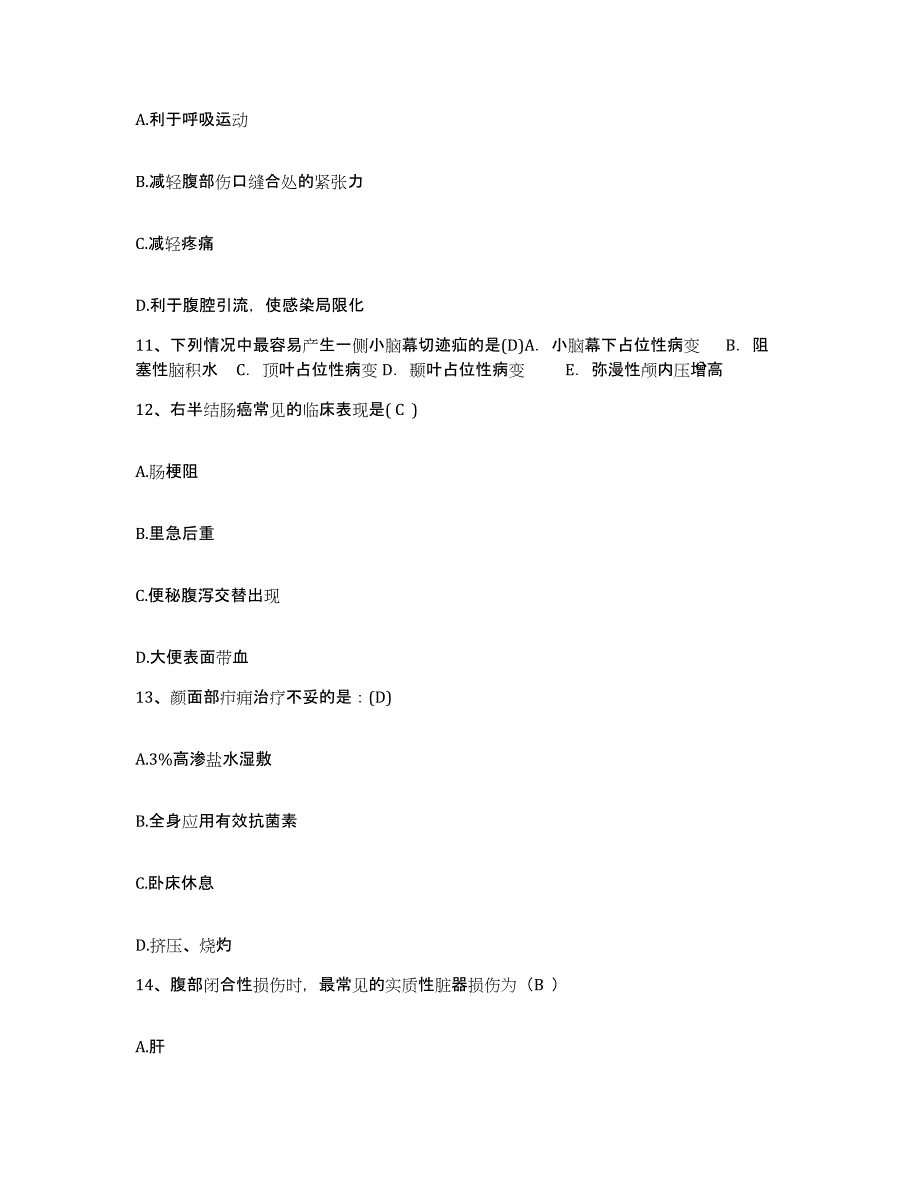 A.利于呼吸运动

B.减轻腹部伤口缝合处的紧张力

C.减轻疼痛

D.利于腹腔引流，使感染局限化

11、下列情况中最容易产生一侧小脑幕切迹疝的是(D)A. 小脑幕下占位性病变 B. 阻塞性脑积水 C. 顶叶占位性病变 D. 颞叶占位性病变 E. 弥漫性颅内压增高

12、右半结肠癌常见的临床表现是( C )

A.肠梗阻

B.里急后重

C.便秘腹泻交替出现

D.大便表面带血

13、颜面部疖痈治疗不妥的是：(D)

A.3%高渗盐水湿敷

B.全身应用有效抗菌素

C.卧床休息

D.挤压、烧灼

14、腹部闭合性损伤时，最常见的实质性脏器损伤为（B ）

A.肝